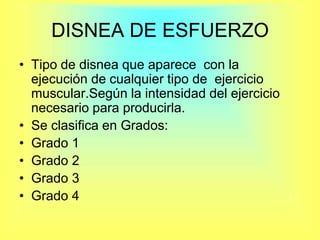 DISNEA DE ESFUERZO

• Tipo de disnea que aparece con la ejecución de cualquier tipo de ejercicio muscular.Según la intensidad del ejercicio necesario para producirla.
• Se clasifica en Grados:
• Grado 1
• Grado 2
• Grado 3
• Grado 4